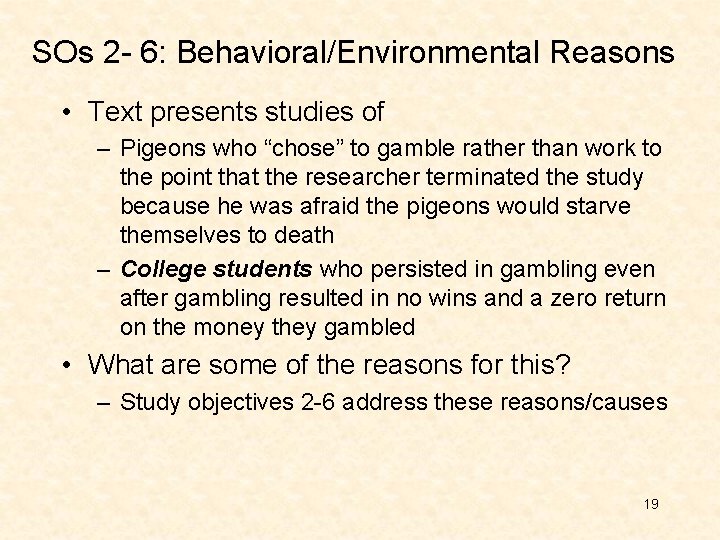 SOs 2- 6: Behavioral/Environmental Reasons

• Text presents studies of
– Pigeons who “chose” to gamble rather than work to the point that the researcher terminated the study because he was afraid the pigeons would starve themselves to death
– College students who persisted in gambling even after gambling resulted in no wins and a zero return on the money they gambled

• What are some of the reasons for this?
– Study objectives 2-6 address these reasons/causes

19